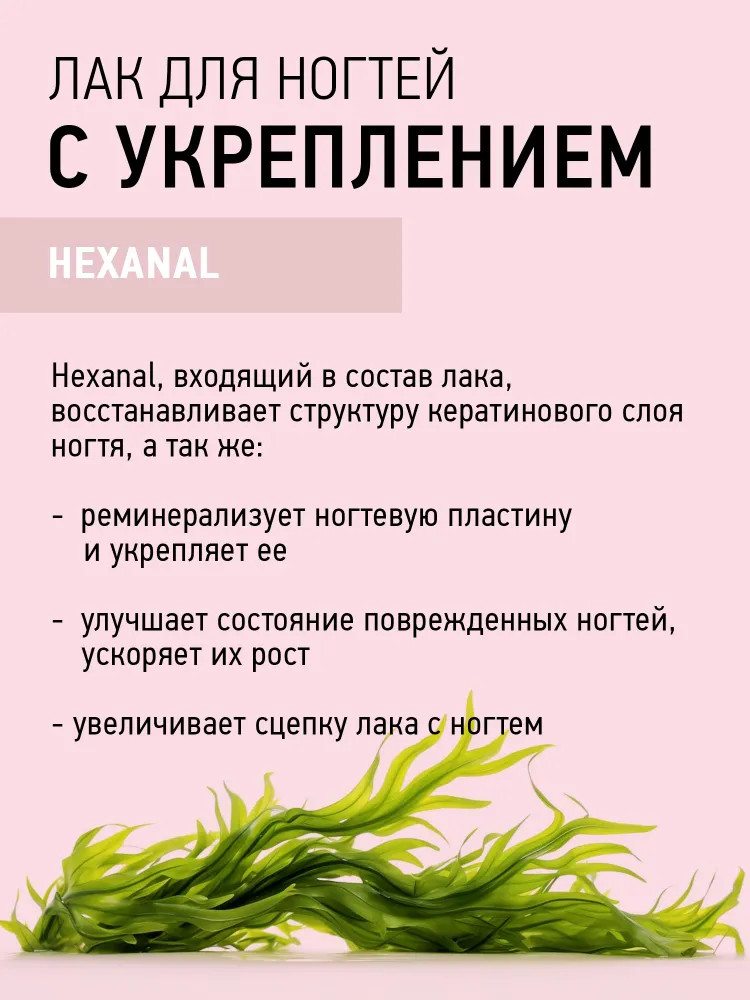 ЛАК ДЛЯ НОГТЕЙ
С УКРЕПЛЕНИЕМ

HEXANAL

Hexanal, входящий в состав лака, восстанавливает структуру кератинового слоя ногтя, а так же:

- реминерализует ногтевую пластину и укрепляет ее

- улучшает состояние поврежденных ногтей, ускоряет их рост

- увеличивает сцепку лака с ногтем